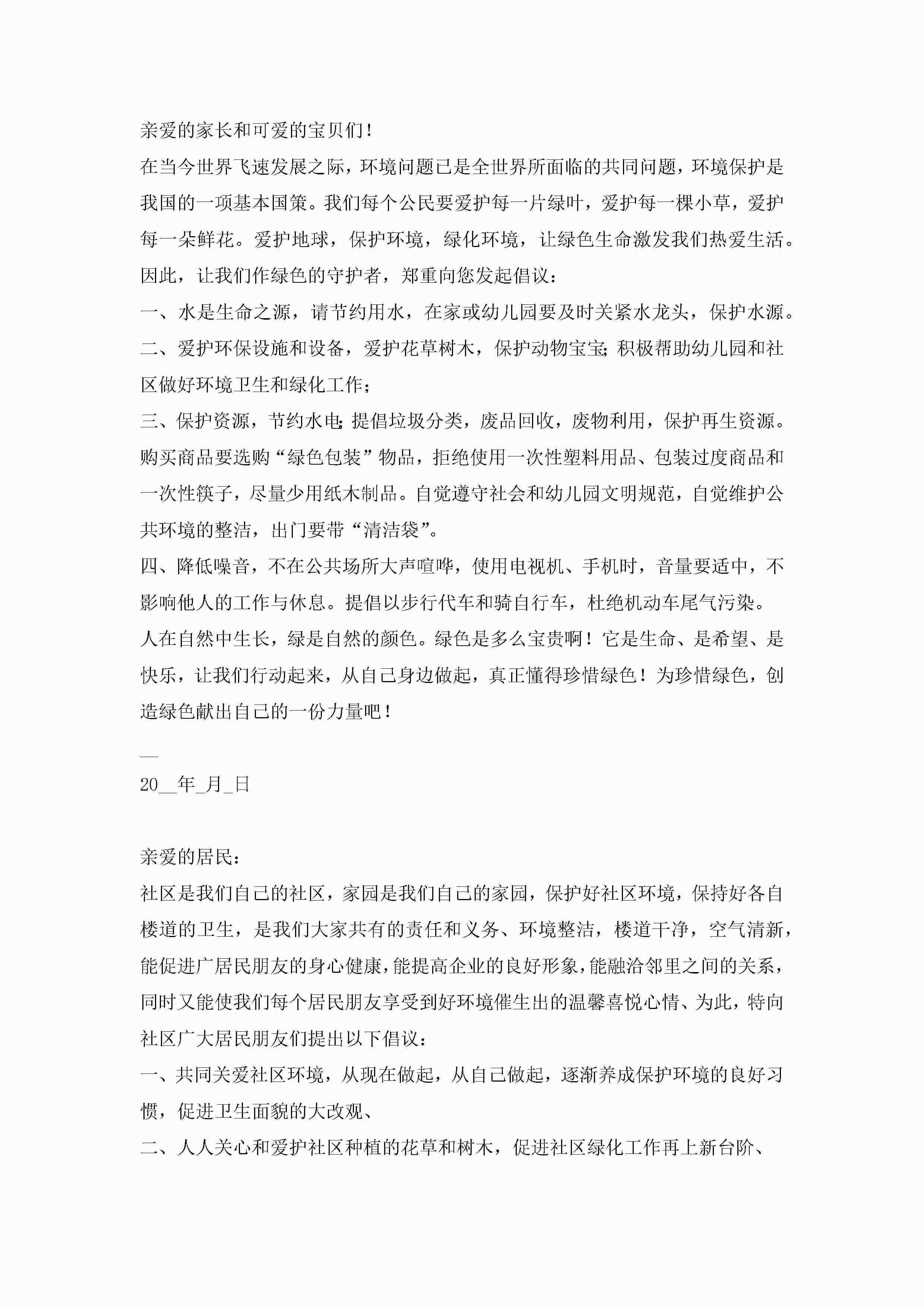 亲爱的家长和可爱的宝贝们！

在当今世界飞速发展之际，环境问题已是全世界所面临的共同问题，环境保护是我国的一项基本国策。我们每个公民要爱护每一片绿叶，爱护每一棵小草，爱护每一朵鲜花。爱护地球，保护环境，绿化环境，让绿色生命激发我们热爱生活。因此，让我们作绿色的守护者，郑重向您发起倡议：

一、水是生命之源，请节约用水，在家或幼儿园要及时关紧水龙头，保护水源。

二、爱护环保设施和设备，爱护花草树木，保护动物宝宝；积极帮助幼儿园和社区做好环境卫生和绿化工作；

三、保护资源，节约水电；提倡垃圾分类，废品回收，废物利用，保护再生资源。购买商品要选购“绿色包装”物品，拒绝使用一次性塑料用品、包装过度商品和一次性筷子，尽量少用纸木制品。自觉遵守社会和幼儿园文明规范，自觉维护公共环境的整洁，出门要带“清洁袋”。

四、降低噪音，不在公共场所大声喧哗，使用电视机、手机时，音量要适中，不影响他人的工作与休息。提倡以步行代车和骑自行车，杜绝机动车尾气污染。

人在自然中生长，绿是自然的颜色。绿色是多么宝贵啊！它是生命、是希望、是快乐，让我们行动起来，从自己身边做起，真正懂得珍惜绿色！为珍惜绿色，创造绿色献出自己的一份力量吧！

__

20__年_月_日

亲爱的居民：

社区是我们自己的社区，家园是我们自己的家园，保护好社区环境，保持好各自楼道的卫生，是我们大家共有的责任和义务、环境整洁，楼道干净，空气清新，能促进广居民朋友的身心健康，能提高企业的良好形象，能融洽邻里之间的关系，同时又能使我们每个居民朋友享受到好环境催生出的温馨喜悦心情、为此，特向社区广大居民朋友们提出以下倡议：

一、共同关爱社区环境，从现在做起，从自己做起，逐渐养成保护环境的良好习惯，促进卫生面貌的大改观、

二、人人关心和爱护社区种植的花草和树木，促进社区绿化工作再上新台阶、